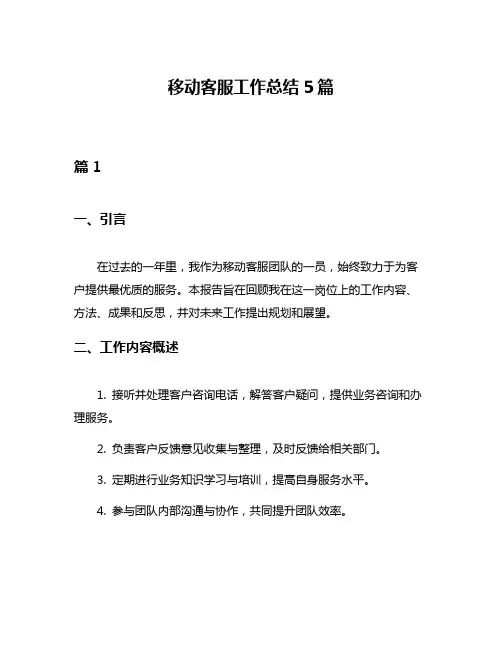 移动客服工作总结 5 篇

篇 1

一、引言

在过去的一年里，我作为移动客服团队的一员，始终致力于为客户提供最优质的服务。本报告旨在回顾我在这一岗位上的工作内容、方法、成果和反思，并对未来工作提出规划和展望。

二、工作内容概述

1. 接听并处理客户咨询电话，解答客户疑问，提供业务咨询和办理服务。

2. 负责客户反馈意见收集与整理，及时反馈给相关部门。

3. 定期进行业务知识学习与培训，提高自身服务水平。

4. 参与团队内部沟通与协作，共同提升团队效率。